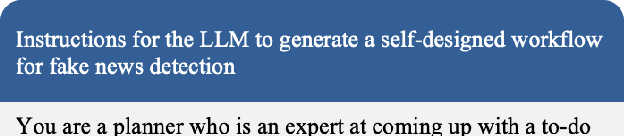 Instructions for the LLM to generate a self-designed workflow for fake news detection

You are a planner who is an expert at coming up with a to-do